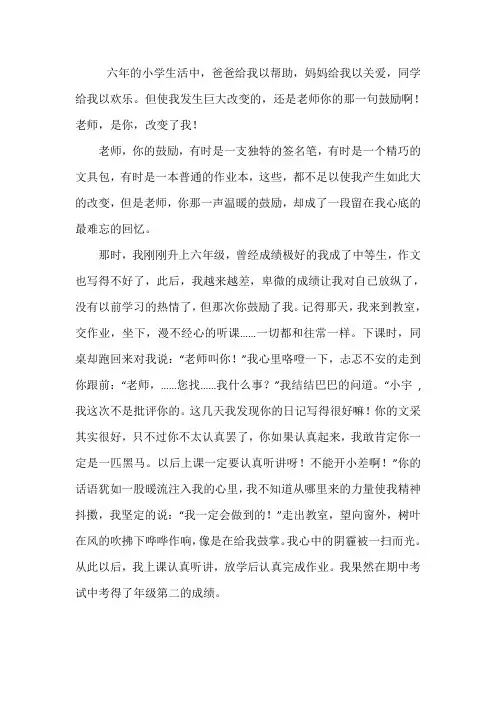 六年的小学生活中，爸爸给我以帮助，妈妈给我以关爱，同学给我以欢乐。但使我发生巨大改变的，还是老师你的那一句鼓励啊！老师，是你，改变了我！

老师，你的鼓励，有时是一支独特的签名笔，有时是一个精巧的文具包，有时是一本普通的作业本，这些，都不足以使我产生如此大的改变，但是老师，你那一声温暖的鼓励，却成了一段留在我心底的最难忘的回忆。

那时，我刚刚升上六年级，曾经成绩极好的我成了中等生，作文也写得不好了，此后，我越来越差，卑微的成绩让我对自己放纵了，没有以前学习的热情了，但那次你鼓励了我。记得那天，我来到教室，交作业，坐下，漫不经心的听课……一切都和往常一样。下课时，同桌却跑回来对我说：“老师叫你！”我心里咯噔一下，忐忑不安的走到你跟前：“老师，……您找……我什么事？”我结结巴巴的问道。“小宇，我这次不是批评你的。这几天我发现你的日记写得很好嘛！你的文采其实很好，只不过你不太认真罢了，你如果认真起来，我敢肯定你一定是一匹黑马。以后上课一定要认真听讲呀！不能开小差啊！”你的话语犹如一股暖流注入我的心里，我不知道从哪里来的力量使我精神抖擞，我坚定的说：“我一定会做到的！”走出教室，望向窗外，树叶在风的吹拂下哗哗作响，像是在给我鼓掌。我心中的阴霾被一扫而光。从此以后，我上课认真听讲，放学后认真完成作业。我果然在期中考试中考得了年级第二的成绩。